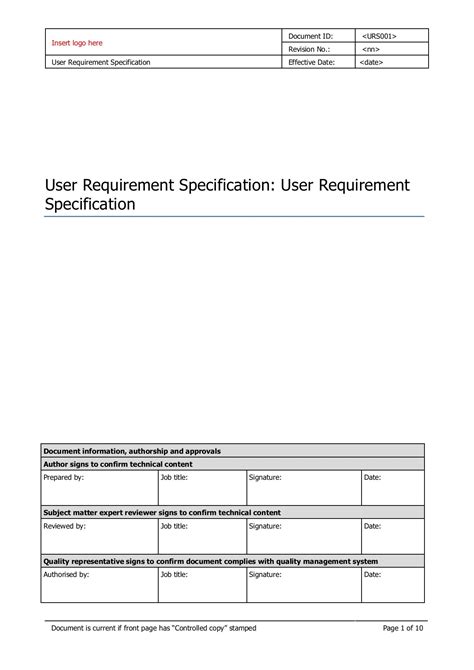 | Insert logo here | Document ID: | <URS001> |
|---|---|---|
| | Revision No.: | <nn> |
| User Requirement Specification | Effective Date: | <date> |

User Requirement Specification: User Requirement Specification

| Document information, authorship and approvals | | | |
|---|---|---|---|
| Author signs to confirm technical content | | | |
| Prepared by: | Job title: | Signature: | Date: |
| Subject matter expert reviewer signs to confirm technical content | | | |
| Reviewed by: | Job title: | Signature: | Date: |
| Quality representative signs to confirm document complies with quality management system | | | |
| Authorised by: | Job title: | Signature: | Date: |

Document is current if front page has "Controlled copy" stamped

Page 1 of 10